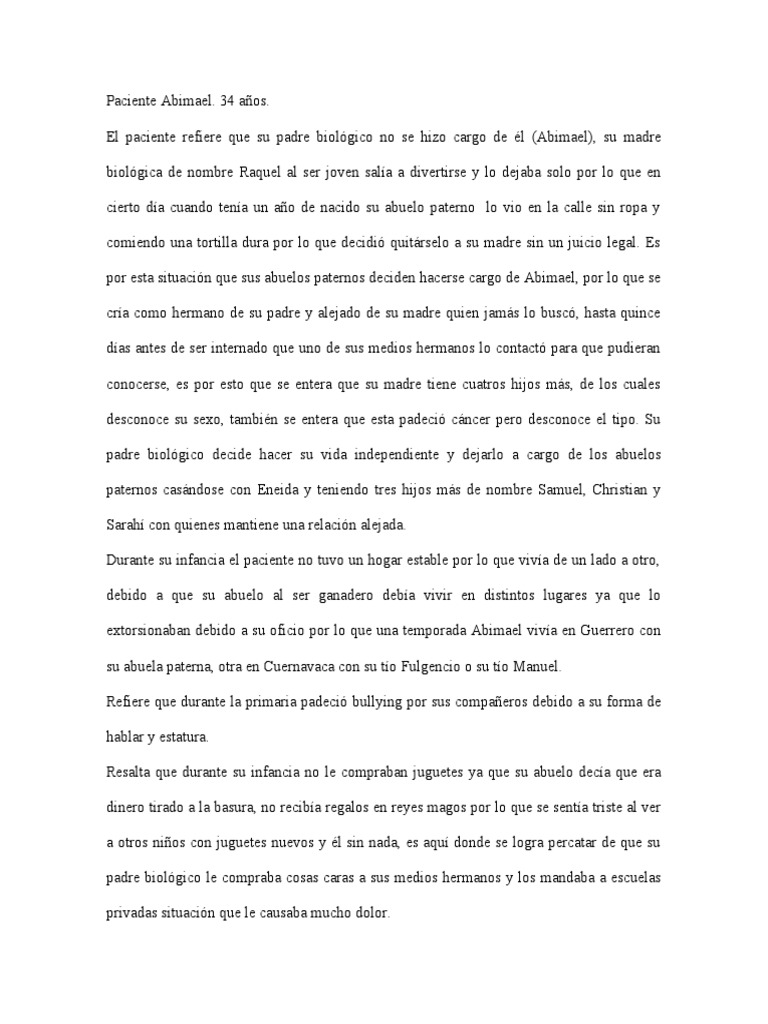 Paciente Abimael. 34 años.

El paciente refiere que su padre biológico no se hizo cargo de él (Abimael), su madre biológica de nombre Raquel al ser joven salía a divertirse y lo dejaba solo por lo que en cierto día cuando tenía un año de nacido su abuelo paterno lo vio en la calle sin ropa y comiendo una tortilla dura por lo que decidió quitárselo a su madre sin un juicio legal. Es por esta situación que sus abuelos paternos deciden hacerse cargo de Abimael, por lo que se cría como hermano de su padre y alejado de su madre quien jamás lo buscó, hasta quince días antes de ser internado que uno de sus medios hermanos lo contactó para que pudieran conocerse, es por esto que se entera que su madre tiene cuatros hijos más, de los cuales desconoce su sexo, también se entera que esta padeció cáncer pero desconoce el tipo. Su padre biológico decide hacer su vida independiente y dejarlo a cargo de los abuelos paternos casándose con Eneida y teniendo tres hijos más de nombre Samuel, Christian y Sarahí con quienes mantiene una relación alejada.

Durante su infancia el paciente no tuvo un hogar estable por lo que vivía de un lado a otro, debido a que su abuelo al ser ganadero debía vivir en distintos lugares ya que lo extorsionaban debido a su oficio por lo que una temporada Abimael vivía en Guerrero con su abuela paterna, otra en Cuernavaca con su tío Fulgencio o su tío Manuel.

Refiere que durante la primaria padeció bullying por sus compañeros debido a su forma de hablar y estatura.

Resalta que durante su infancia no le compraban juguetes ya que su abuelo decía que era dinero tirado a la basura, no recibía regalos en reyes magos por lo que se sentía triste al ver a otros niños con juguetes nuevos y él sin nada, es aquí donde se logra percatar de que su padre biológico le compraba cosas caras a sus medios hermanos y los mandaba a escuelas privadas situación que le causaba mucho dolor.